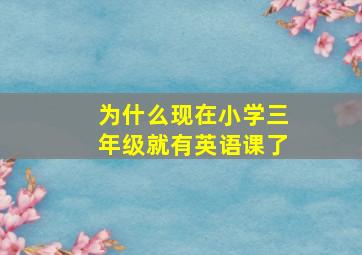 为什么现在小学三年级就有英语课了